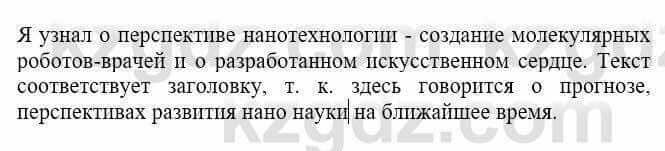 Я узнал о перспективе нанотехнологии - создание молекулярных роботов-врачей и о разработанном искусственном сердце. Текст соответствует заголовку, т. к. здесь говорится о прогнозе, перспективах развития нано науки на ближайшее время.

kzgdz.com